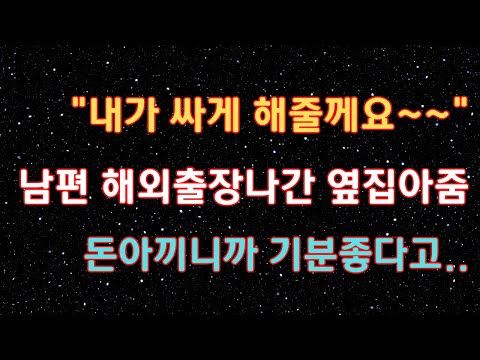 "내가 싸게 해줄께요~~"
남편 해외출장나간 옆집아줌
돈아끼니까 기분좋다고..